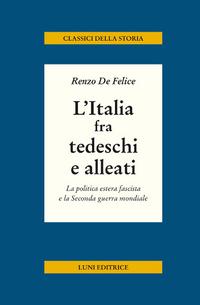 CLASSICI DELLA STORIA

Renzo De Felice

L'Italia fra tedeschi e alleati

La politica estera fascista e la Seconda guerra mondiale

LUNI EDITRICE